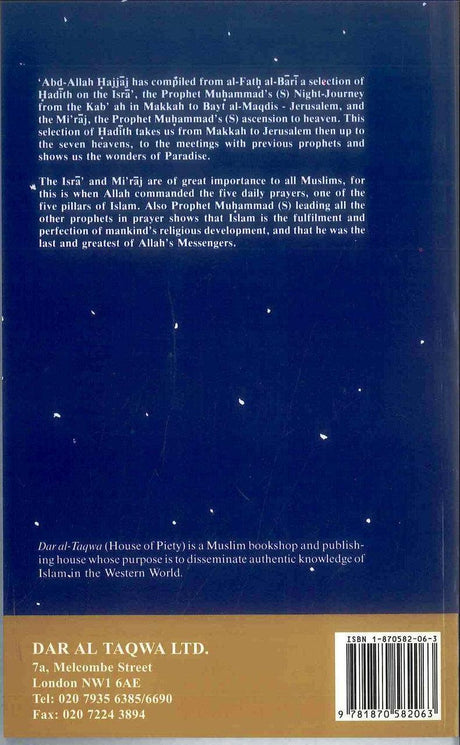 'Abd-Allah Ḥajjāj has compiled from al-Fatḥ al-Bārī a selection of Ḥadīth on the Isrā', the Prophet Muḥammad's (S) Night-Journey from the Kab' ah in Makkah to Bayt al-Maqdis - Jerusalem, and the Mi'rāj, the Prophet Muḥammad's (S) ascension to heaven. This selection of Ḥadīth takes us from Makkah to Jerusalem then up to the seven heavens, to the meetings with previous prophets and shows us the wonders of Paradise.

The Isrā' and Mi'rāj are of great importance to all Muslims, for this is when Allah commanded the five daily prayers, one of the five pillars of Islam. Also Prophet Muḥammad (S) leading all the other prophets in prayer shows that Islam is the fulfilment and perfection of mankind's religious development, and that he was the last and greatest of Allah's Messengers.

Dar al-Taqwa (House of Piety) is a Muslim bookshop and publishing house whose purpose is to disseminate authentic knowledge of Islam in the Western World.

DAR AL TAQWA LTD.
7a, Melcombe Street
London NW1 6AE
Tel: 020 7935 6385/6690
Fax: 020 7224 3894

ISBN 1-870582-06-3

9 781870 582063